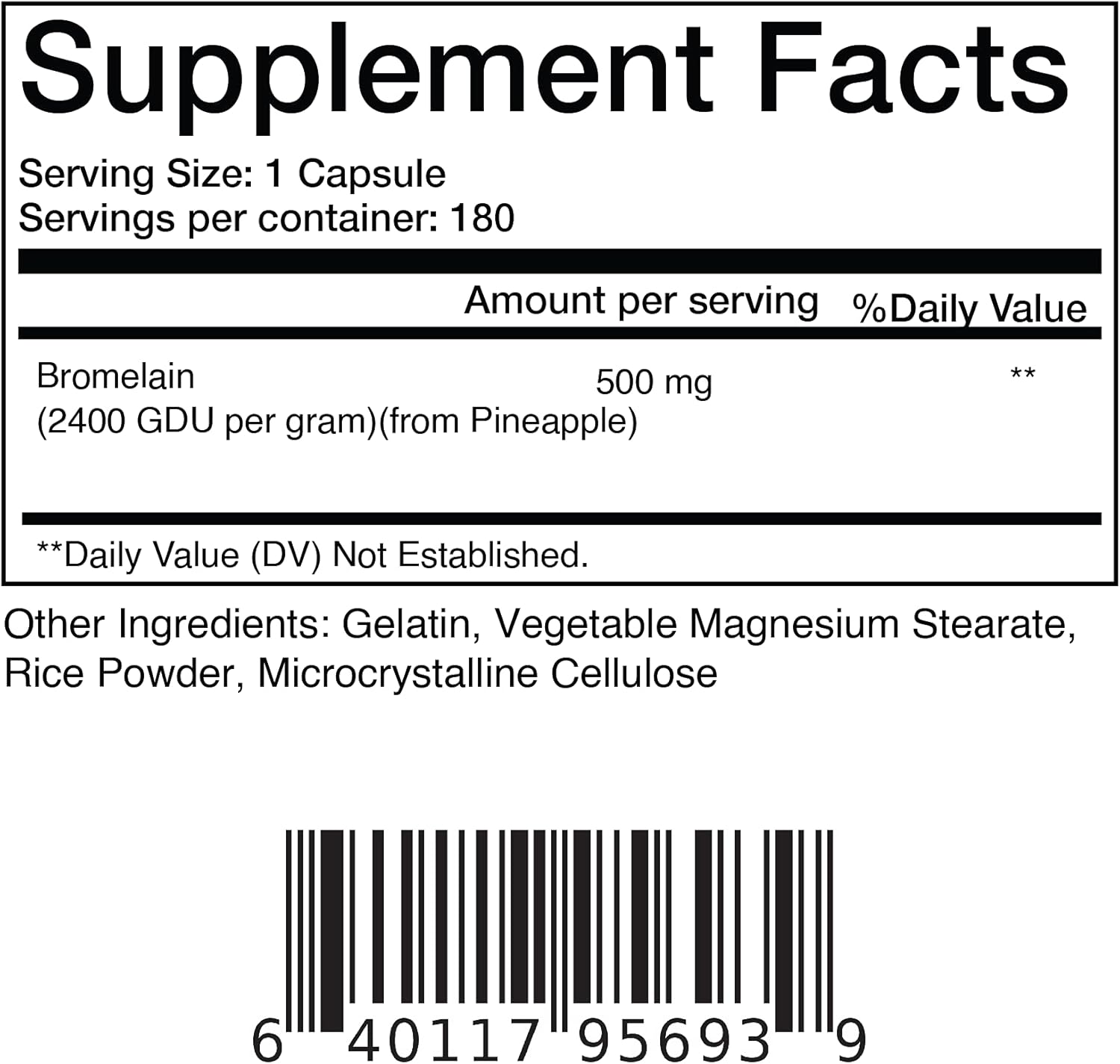 Supplement Facts

Serving Size: 1 Capsule
Servings per container: 180

| | Amount per serving | %Daily Value |
|---|---|---|
| Bromelain (2400 GDU per gram)(from Pineapple) | 500 mg | ** |

**Daily Value (DV) Not Established.

Other Ingredients: Gelatin, Vegetable Magnesium Stearate, Rice Powder, Microcrystalline Cellulose

6 40117 95693 9